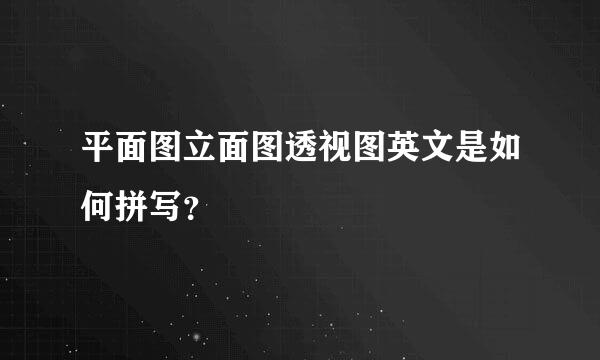 平面图立面图透视图英文是如何拼写？